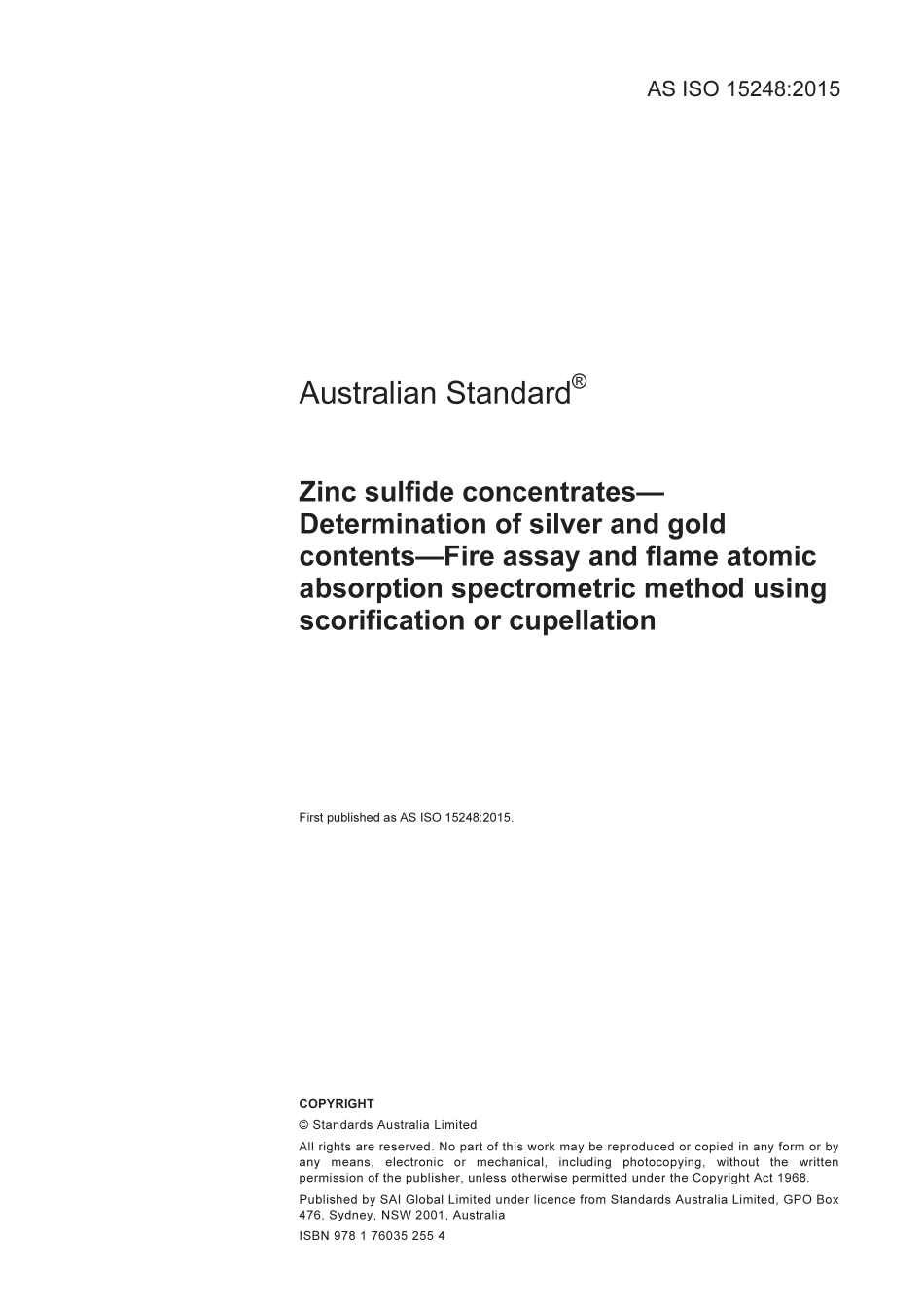 AS ISO 15248:2015

Australian Standard®

Zinc sulfide concentrates—Determination of silver and gold contents—Fire assay and flame atomic absorption spectrometric method using scorification or cupellation

First published as AS ISO 15248:2015.

COPYRIGHT

© Standards Australia Limited

All rights are reserved. No part of this work may be reproduced or copied in any form or by any means, electronic or mechanical, including photocopying, without the written permission of the publisher, unless otherwise permitted under the Copyright Act 1968.

Published by SAI Global Limited under licence from Standards Australia Limited, GPO Box 476, Sydney, NSW 2001, Australia

ISBN 978 1 76035 255 4